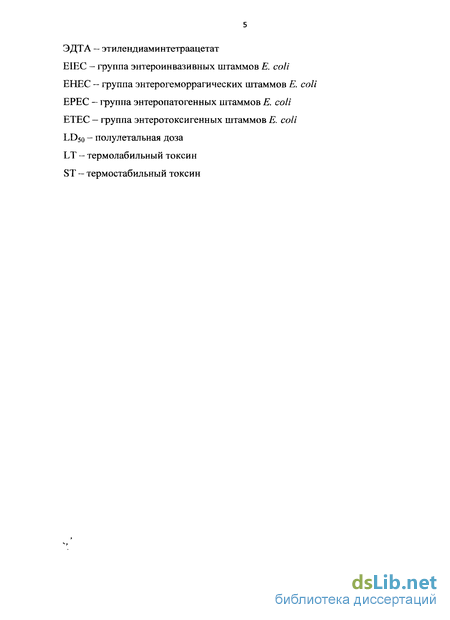 5

ЭДТА -- этилендиаминтетраацетат

EIEC – группа энтероинвазивных штаммов E. coli

EHEC -- группа энтерогеморрагических штаммов E. coli

EPEC – группа энтеропатогенных штаммов E. coli

ETEC – группа энтеротоксигенных штаммов E. coli

$LD_{50}$ – полулетальная доза

LT -- термолабильный токсин

ST -- термостабильный токсин

dsLib.net
библиотека диссертаций